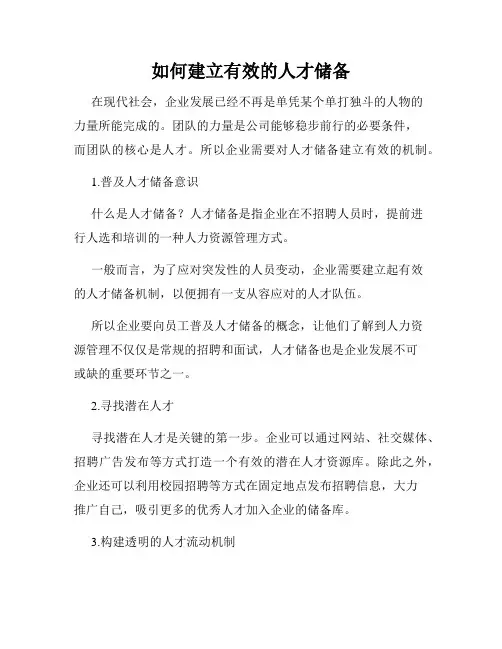 如何建立有效的人才储备

在现代社会，企业发展已经不再是单凭某个单打独斗的人物的力量所能完成的。团队的力量是公司能够稳步前行的必要条件，而团队的核心是人才。所以企业需要对人才储备建立有效的机制。

1.普及人才储备意识

什么是人才储备？人才储备是指企业在不招聘人员时，提前进行人选和培训的一种人力资源管理方式。

一般而言，为了应对突发性的人员变动，企业需要建立起有效的人才储备机制，以便拥有一支从容应对的人才队伍。

所以企业要向员工普及人才储备的概念，让他们了解到人力资源管理不仅仅是常规的招聘和面试，人才储备也是企业发展不可或缺的重要环节之一。

2.寻找潜在人才

寻找潜在人才是关键的第一步。企业可以通过网站、社交媒体、招聘广告发布等方式打造一个有效的潜在人才资源库。除此之外，企业还可以利用校园招聘等方式在固定地点发布招聘信息，大力推广自己，吸引更多的优秀人才加入企业的储备库。

3.构建透明的人才流动机制